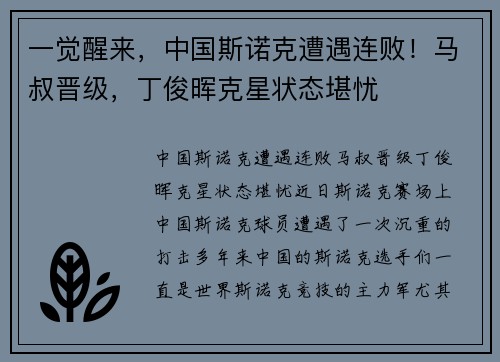 一觉醒来，中国斯诺克遭遇连败！马叔晋级，丁俊晖克星状态堪忧

中国斯诺克遭遇连败马叔晋级丁俊晖克星状态堪忧近日斯诺克赛场上中国斯诺克球员遭遇了一次沉重的打击多年来中国的斯诺克选手们一直是世界斯诺克竞技的主力军尤其